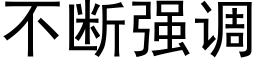 不断强调